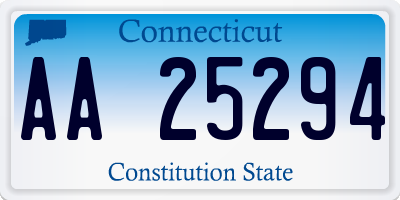 Connecticut

AA 25294

Constitution State